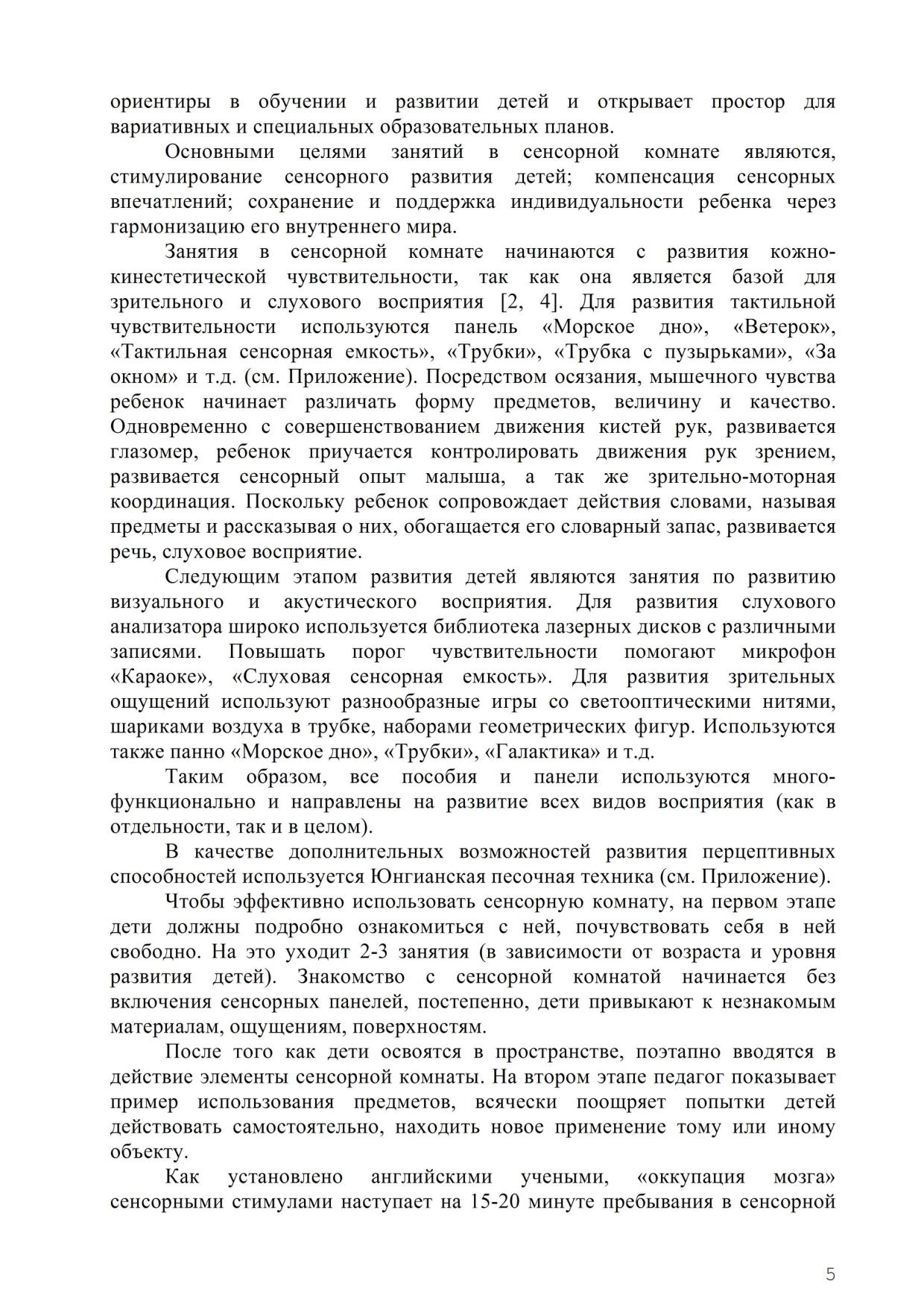 ориентиры в обучении и развитии детей и открывает простор для вариативных и специальных образовательных планов.

Основными целями занятий в сенсорной комнате являются, стимулирование сенсорного развития детей; компенсация сенсорных впечатлений; сохранение и поддержка индивидуальности ребенка через гармонизацию его внутреннего мира.

Занятия в сенсорной комнате начинаются с развития кожно-кинестетической чувствительности, так как она является базой для зрительного и слухового восприятия [2, 4]. Для развития тактильной чувствительности используются панель «Морское дно», «Ветерок», «Тактильная сенсорная емкость», «Трубки», «Трубка с пузырьками», «За окном» и т.д. (см. Приложение). Посредством осязания, мышечного чувства ребенок начинает различать форму предметов, величину и качество. Одновременно с совершенствованием движения кистей рук, развивается глазомер, ребенок приучается контролировать движения рук зрением, развивается сенсорный опыт малыша, а так же зрительно-моторная координация. Поскольку ребенок сопровождает действия словами, называя предметы и рассказывая о них, обогащается его словарный запас, развивается речь, слуховое восприятие.

Следующим этапом развития детей являются занятия по развитию визуального и акустического восприятия. Для развития слухового анализатора широко используется библиотека лазерных дисков с различными записями. Повышать порог чувствительности помогают микрофон «Караоке», «Слуховая сенсорная емкость». Для развития зрительных ощущений используют разнообразные игры со светооптическими нитями, шариками воздуха в трубке, наборами геометрических фигур. Используются также панно «Морское дно», «Трубки», «Галактика» и т.д.

Таким образом, все пособия и панели используются многофункционально и направлены на развитие всех видов восприятия (как в отдельности, так и в целом).

В качестве дополнительных возможностей развития перцептивных способностей используется Юнгианская песочная техника (см. Приложение).

Чтобы эффективно использовать сенсорную комнату, на первом этапе дети должны подробно ознакомиться с ней, почувствовать себя в ней свободно. На это уходит 2-3 занятия (в зависимости от возраста и уровня развития детей). Знакомство с сенсорной комнатой начинается без включения сенсорных панелей, постепенно, дети привыкают к незнакомым материалам, ощущениям, поверхностям.

После того как дети освоятся в пространстве, поэтапно вводятся в действие элементы сенсорной комнаты. На втором этапе педагог показывает пример использования предметов, всячески поощряет попытки детей действовать самостоятельно, находить новое применение тому или иному объекту.

Как установлено английскими учеными, «оккупация мозга» сенсорными стимулами наступает на 15-20 минуте пребывания в сенсорной

5